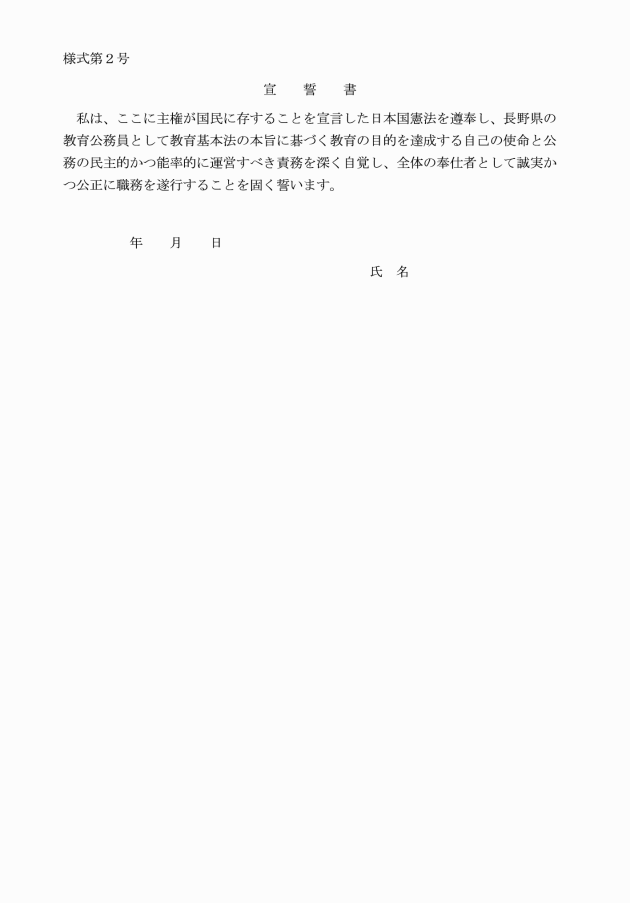 様式第２号

宣　誓　書

私は、ここに主権が国民に存することを宣言した日本国憲法を遵奉し、長野県の教育公務員として教育基本法の本旨に基づく教育の目的を達成する自己の使命と公務の民主的かつ能率的に運営すべき責務を深く自覚し、全体の奉仕者として誠実かつ公正に職務を遂行することを固く誓います。

年　月　日

氏　名